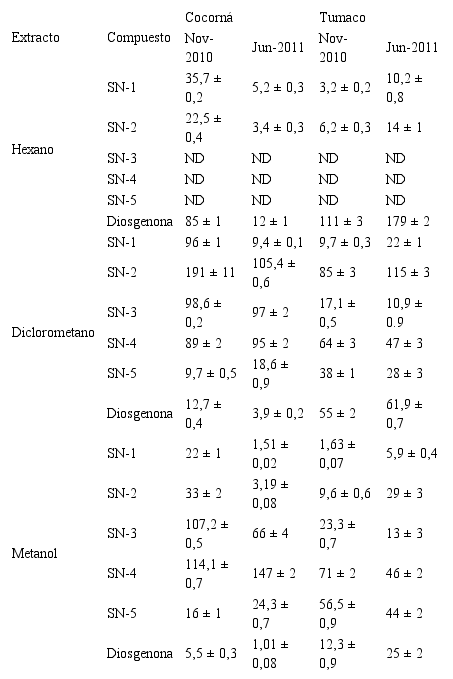 | Extracto | Compuesto | Cocorná Nov-2010 | Cocorná Jun-2011 | Tumaco Nov-2010 | Tumaco Jun-2011 |
|---|---|---|---|---|---|
| Hexano | SN-1 | 35,7 ± 0,2 | 5,2 ± 0,3 | 3,2 ± 0,2 | 10,2 ± 0,8 |
| | SN-2 | 22,5 ± 0,4 | 3,4 ± 0,3 | 6,2 ± 0,3 | 14 ± 1 |
| | SN-3 | ND | ND | ND | ND |
| | SN-4 | ND | ND | ND | ND |
| | SN-5 | ND | ND | ND | ND |
| | Diosgenona | 85 ± 1 | 12 ± 1 | 111 ± 3 | 179 ± 2 |
| Diclorometano | SN-1 | 96 ± 1 | 9,4 ± 0,1 | 9,7 ± 0,3 | 22 ± 1 |
| | SN-2 | 191 ± 11 | 105,4 ± 0,6 | 85 ± 3 | 115 ± 3 |
| | SN-3 | 98,6 ± 0,2 | 97 ± 2 | 17,1 ± 0,5 | 10,9 ± 0.9 |
| | SN-4 | 89 ± 2 | 95 ± 2 | 64 ± 3 | 47 ± 3 |
| | SN-5 | 9,7 ± 0,5 | 18,6 ± 0,9 | 38 ± 1 | 28 ± 3 |
| | Diosgenona | 12,7 ± 0,4 | 3,9 ± 0,2 | 55 ± 2 | 61,9 ± 0,7 |
| Metanol | SN-1 | 22 ± 1 | 1,51 ± 0,02 | 1,63 ± 0,07 | 5,9 ± 0,4 |
| | SN-2 | 33 ± 2 | 3,19 ± 0,08 | 9,6 ± 0,6 | 29 ± 3 |
| | SN-3 | 107,2 ± 0,5 | 66 ± 4 | 23,3 ± 0,7 | 13 ± 3 |
| | SN-4 | 114,1 ± 0,7 | 147 ± 2 | 71 ± 2 | 46 ± 2 |
| | SN-5 | 16 ± 1 | 24,3 ± 0,7 | 56,5 ± 0,9 | 44 ± 2 |
| | Diosgenona | 5,5 ± 0,3 | 1,01 ± 0,08 | 12,3 ± 0,9 | 25 ± 2 |